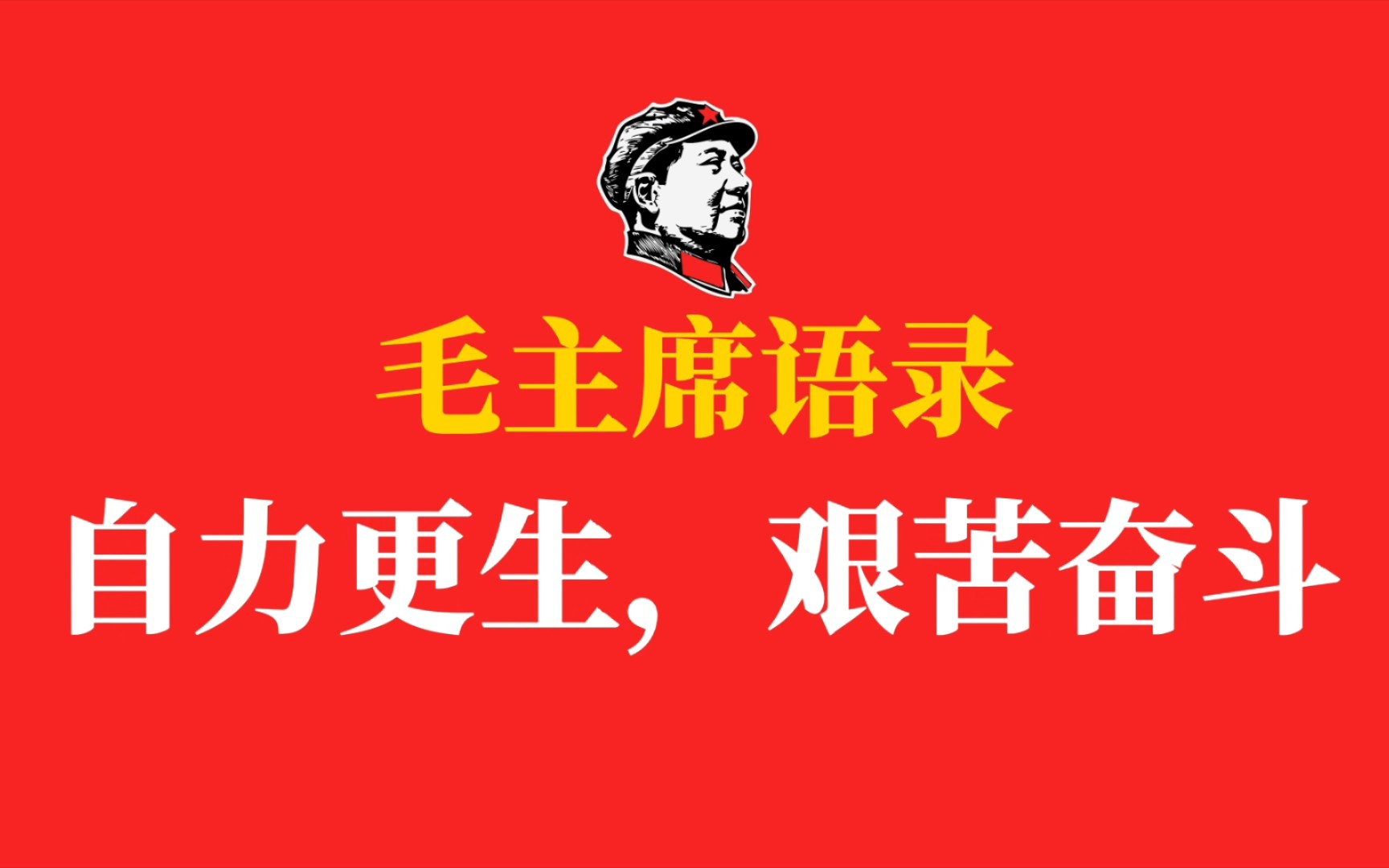 毛主席语录

自力更生，艰苦奋斗